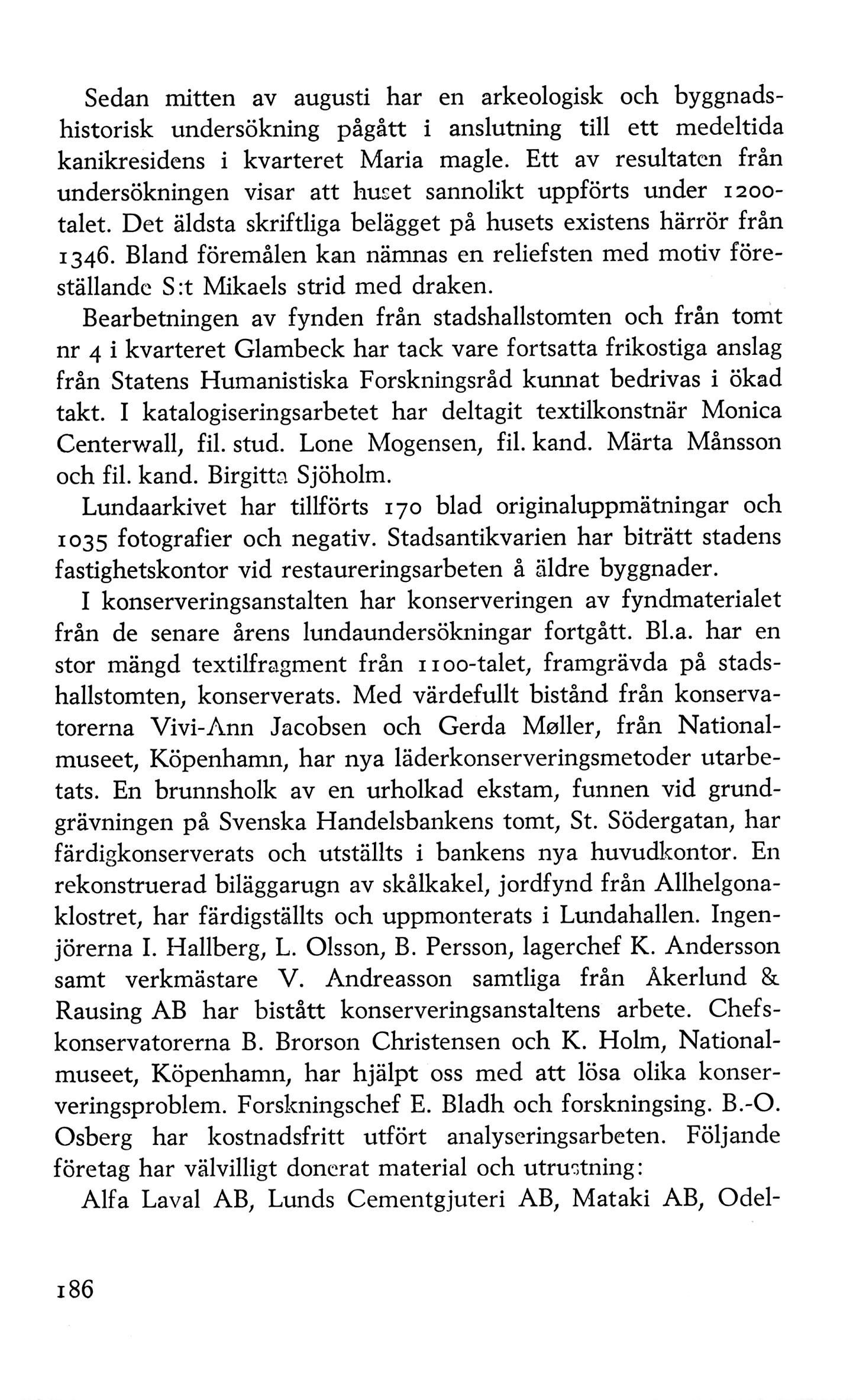 Sedan mitten av augusti har en arkeologisk och byggnadshistorisk undersökning pågått i anslutning till ett medeltida kanikresidens i kvarteret Maria magle. Ett av resultaten från undersökningen visar att huset sannolikt uppförts under 1200-talet. Det äldsta skriftliga belägget på husets existens härrör från 1346. Bland föremålen kan nämnas en reliefsten med motiv föreställande S:t Mikaels strid med draken.

Bearbetningen av fynden från stadshallstomten och från tomt nr 4 i kvarteret Glambeck har tack vare fortsatta frikostiga anslag från Statens Humanistiska Forskningsråd kunnat bedrivas i ökad takt. I katalogiseringsarbetet har deltagit textilkonstnär Monica Centerwall, fil. stud. Lone Mogensen, fil. kand. Märta Månsson och fil. kand. Birgitta Sjöholm.

Lundaarkivet har tillförts 170 blad originaluppmätningar och 1035 fotografier och negativ. Stadsantikvarien har biträtt stadens fastighetskontor vid restaureringsarbeten å äldre byggnader.

I konserveringsanstalten har konserveringen av fyndmaterialet från de senare årens lundaundersökningar fortgått. Bl.a. har en stor mängd textilfragment från 1100-talet, framgrävda på stadshallstomten, konserverats. Med värdefullt bistånd från konservatorerna Vivi-Ann Jacobsen och Gerda Møller, från Nationalmuseet, Köpenhamn, har nya läderkonserveringsmetoder utarbetats. En brunnsholk av en urholkad ekstam, funnen vid grundgrävningen på Svenska Handelsbankens tomt, St. Södergatan, har färdigkonserverats och utställts i bankens nya huvudkontor. En rekonstruerad biläggarugn av skålkakel, jordfynd från Allhelgonaklostret, har färdigställts och uppmonterats i Lundahallen. Ingenjörerna I. Hallberg, L. Olsson, B. Persson, lagerchef K. Andersson samt verkmästare V. Andreasson samtliga från Åkerlund & Rausing AB har bistått konserveringsanstaltens arbete. Chefskonservatorerna B. Brorson Christensen och K. Holm, Nationalmuseet, Köpenhamn, har hjälpt oss med att lösa olika konserveringsproblem. Forskningschef E. Bladh och forskningsing. B.-O. Osberg har kostnadsfritt utfört analyseringsarbeten. Följande företag har välvilligt donerat material och utrustning:

Alfa Laval AB, Lunds Cementgjuteri AB, Mataki AB, Odel-

186